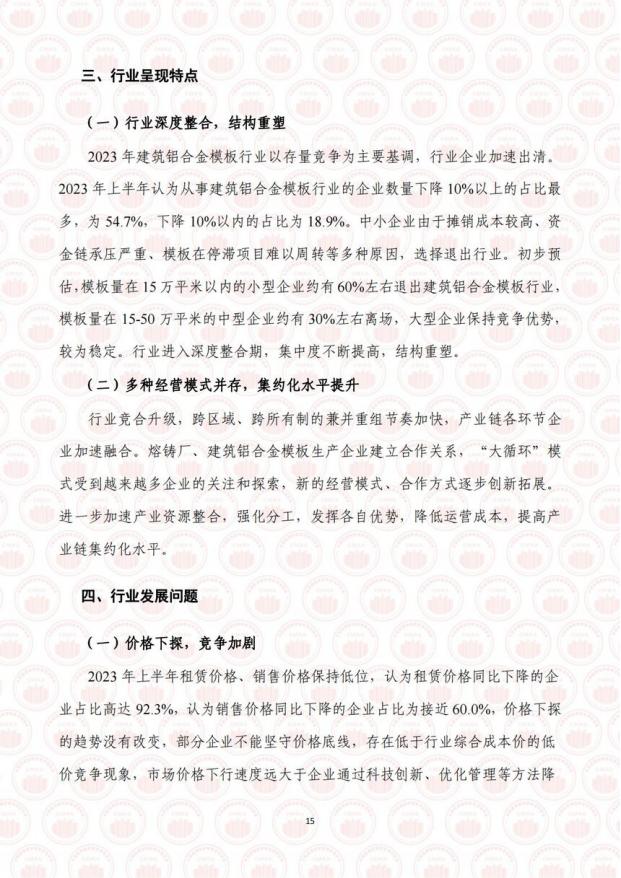 三、行业呈现特点

（一）行业深度整合，结构重塑

2023年建筑铝合金模板行业以存量竞争为主要基调，行业企业加速出清。2023年上半年认为从事建筑铝合金模板行业的企业数量下降10%以上的占比最多，为54.7%，下降10%以内的占比为18.9%。中小企业由于摊销成本较高、资金链承压严重、模板在停滞项目难以周转等多种原因，选择退出行业。初步预估，模板量在15万平米以内的小型企业约有60%左右退出建筑铝合金模板行业，模板量在15-50万平米的中型企业约有30%左右离场，大型企业保持竞争优势，较为稳定。行业进入深度整合期，集中度不断提高，结构重塑。

（二）多种经营模式并存，集约化水平提升

行业竞合升级，跨区域、跨所有制的兼并重组节奏加快，产业链各环节企业加速融合。熔铸厂、建筑铝合金模板生产企业建立合作关系，“大循环”模式受到越来越多企业的关注和探索，新的经营模式、合作方式逐步创新拓展。进一步加速产业资源整合，强化分工，发挥各自优势，降低运营成本，提高产业链集约化水平。

四、行业发展问题

（一）价格下探，竞争加剧

2023年上半年租赁价格、销售价格保持低位，认为租赁价格同比下降的企业占比高达92.3%，认为销售价格同比下降的企业占比为接近60.0%，价格下探的趋势没有改变，部分企业不能坚守价格底线，存在低于行业综合成本价的低价竞争现象，市场价格下行速度远大于企业通过科技创新、优化管理等方法降

15